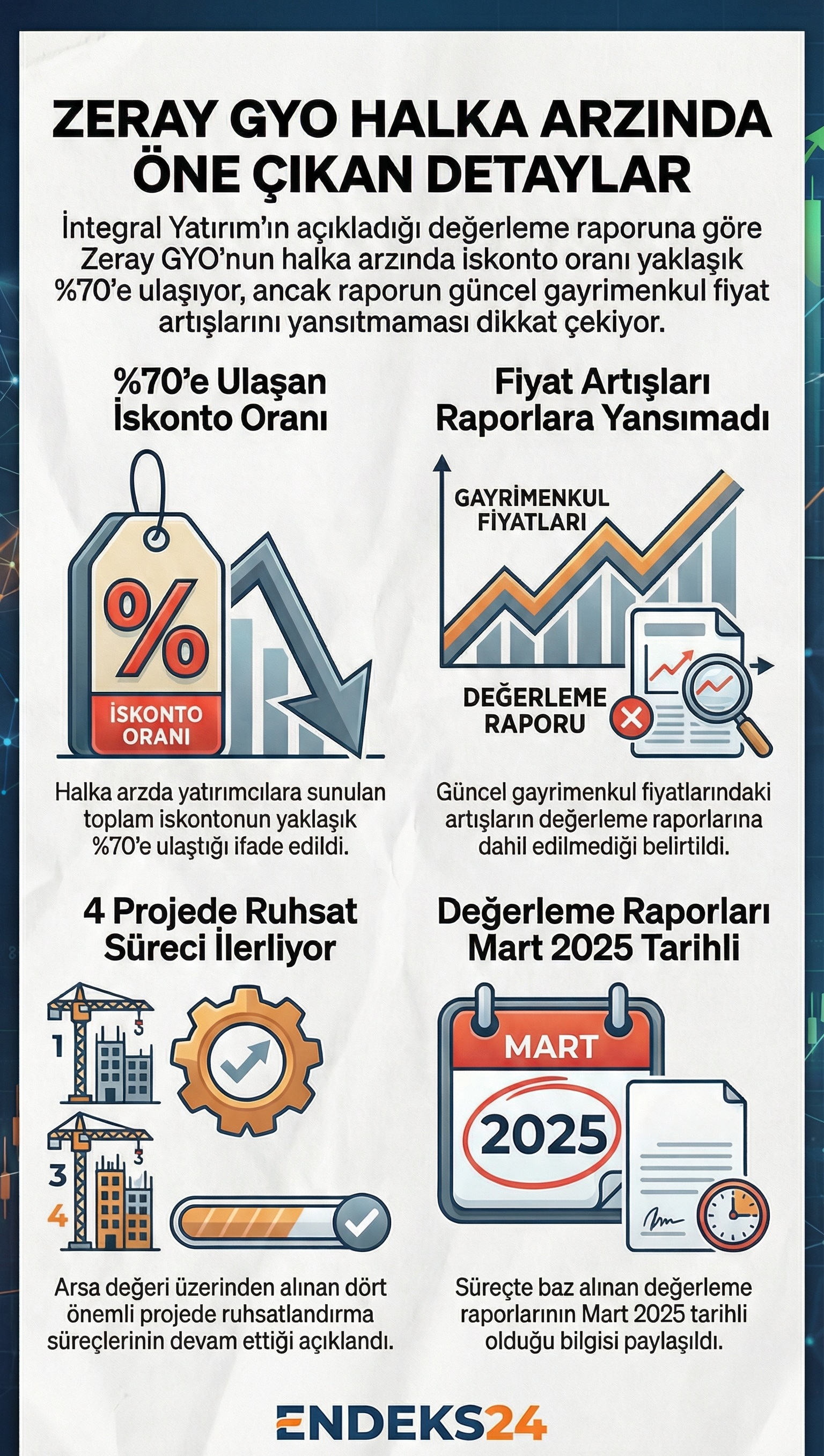 ZERAY GYO HALKA ARZINDA ÖNE ÇIKAN DETAYLAR

İntegral Yatırım'ın açıkladığı değerleme raporuna göre Zeray GYO'nun halka arzında iskonto oranı yaklaşık %70'e ulaşıyor, ancak raporun güncel gayrimenkul fiyat artışlarını yansıtmaması dikkat çekiyor.

%70'e Ulaşan İskonto Oranı

%

İSKONTO ORANI

Halka arzda yatırımcılara sunulan toplam iskontonun yaklaşık %70'e ulaştığı ifade edildi.

Fiyat Artışları Raporlara Yansımadı

GAYRİMENKUL FİYATLARI

DEĞERLEME RAPORU

Güncel gayrimenkul fiyatlarındaki artışların değerleme raporlarına dahil edilmediği belirtildi.

4 Projede Ruhsat Süreci İlerliyor

1 3 3 3 4

Arsa değeri üzerinden alınan dört önemli projede ruhsatlandırma süreçlerinin devam ettiği açıklandı.

Değerleme Raporları Mart 2025 Tarihli

MART

2025

Süreçte baz alınan değerleme raporlarının Mart 2025 tarihli olduğu bilgisi paylaşıldı.

ENDEKS24